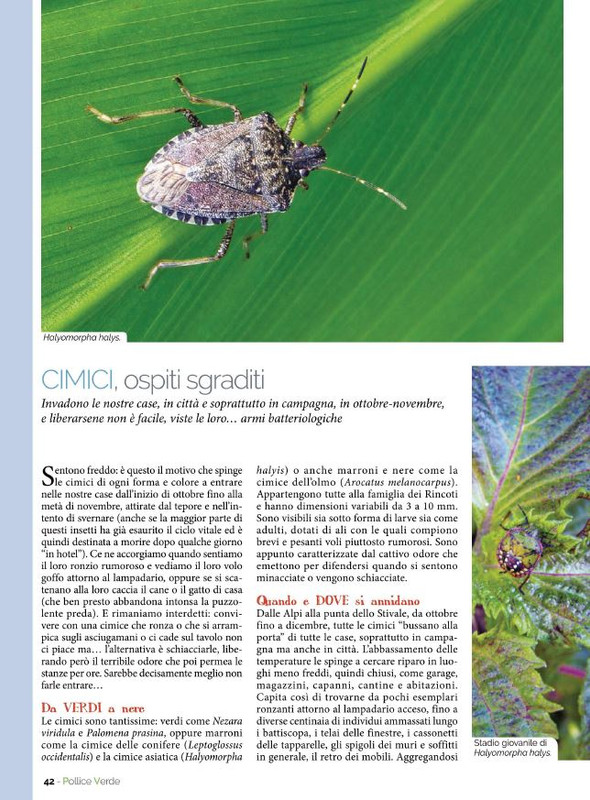 Halyomorpha halys.

CIMICI, ospiti sgraditi

Invadono le nostre case, in città e soprattutto in campagna, in ottobre-novembre, e liberarsene non è facile, viste le loro… armi batteriologiche

Sentono freddo: è questo il motivo che spinge le cimici di ogni forma e colore a entrare nelle nostre case dall'inizio di ottobre fino alla metà di novembre, attirate dal tepore e nell'intento di svernare (anche se la maggior parte di questi insetti ha già esaurito il ciclo vitale ed è quindi destinata a morire dopo qualche giorno "in hotel"). Ce ne accorgiamo quando sentiamo il loro ronzio rumoroso e vediamo il loro volo goffo attorno al lampadario, oppure se si scatenano alla loro caccia il cane o il gatto di casa (che ben presto abbandona intonsa la puzzolente preda). E rimaniamo interdetti: convivere con una cimice che ronza o che si arrampica sugli asciugamani o ci cade sul tavolo non ci piace ma… l'alternativa è schiacciarle, liberando però il terribile odore che poi permea le stanze per ore. Sarebbe decisamente meglio non farle entrare…

Da VERDI a nere
Le cimici sono tantissime: verdi come Nezara viridula e Palomena prasina, oppure marroni come la cimice delle conifere (Leptoglossus occidentalis) e la cimice asiatica (Halyomorpha halyis) o anche marroni e nere come la cimice dell'olmo (Arocatus melanocarpus). Appartengono tutte alla famiglia dei Rincoti e hanno dimensioni variabili da 3 a 10 mm. Sono visibili sia sotto forma di larve sia come adulti, dotati di ali con le quali compiono brevi e pesanti voli piuttosto rumorosi. Sono appunto caratterizzate dal cattivo odore che emettono per difendersi quando si sentono minacciate o vengono schiacciate.

Quando e DOVE si annidano
Dalle Alpi alla punta dello Stivale, da ottobre fino a dicembre, tutte le cimici "bussano alla porta" di tutte le case, soprattutto in campagna ma anche in città. L'abbassamento delle temperature le spinge a cercare riparo in luoghi meno freddi, quindi chiusi, come garage, magazzini, capanni, cantine e abitazioni. Capita così di trovarne da pochi esemplari ronzanti attorno al lampadario acceso, fino a diverse centinaia di individui ammassati lungo i battiscopa, i telai delle finestre, i cassonetti delle tapparelle, gli spigoli dei muri e soffitti in generale, il retro dei mobili. Aggregandosi

Stadio giovanile di Halyomorpha halys.

42 - Pollice Verde